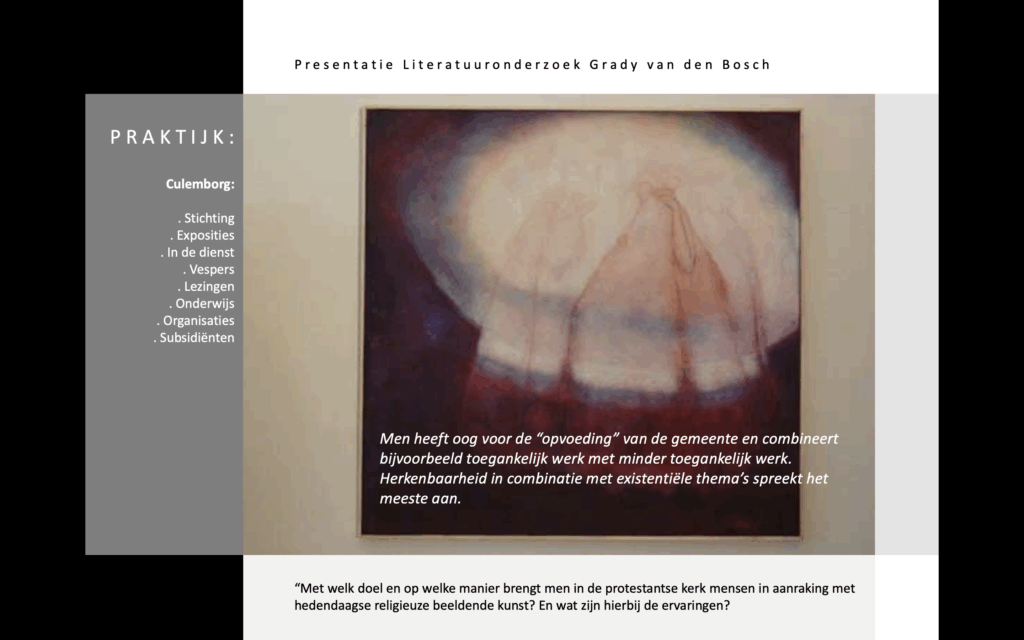 Presentatie Literatuuronderzoek Grady van den Bosch

PRAKTIJK:

Culemborg:

. Stichting
. Exposities
. In de dienst
. Vespers
. Lezingen
. Onderwijs
. Organisaties
. Subsidiënten

Men heeft oog voor de "opvoeding" van de gemeente en combineert bijvoorbeeld toegankelijk werk met minder toegankelijk werk. Herkenbaarheid in combinatie met existentiële thema's spreekt het meeste aan.

"Met welk doel en op welke manier brengt men in de protestantse kerk mensen in aanraking met hedendaagse religieuze beeldende kunst? En wat zijn hierbij de ervaringen?